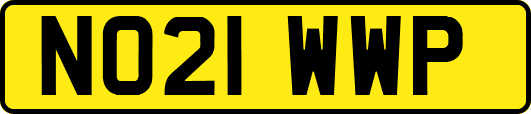 NO21 WWP